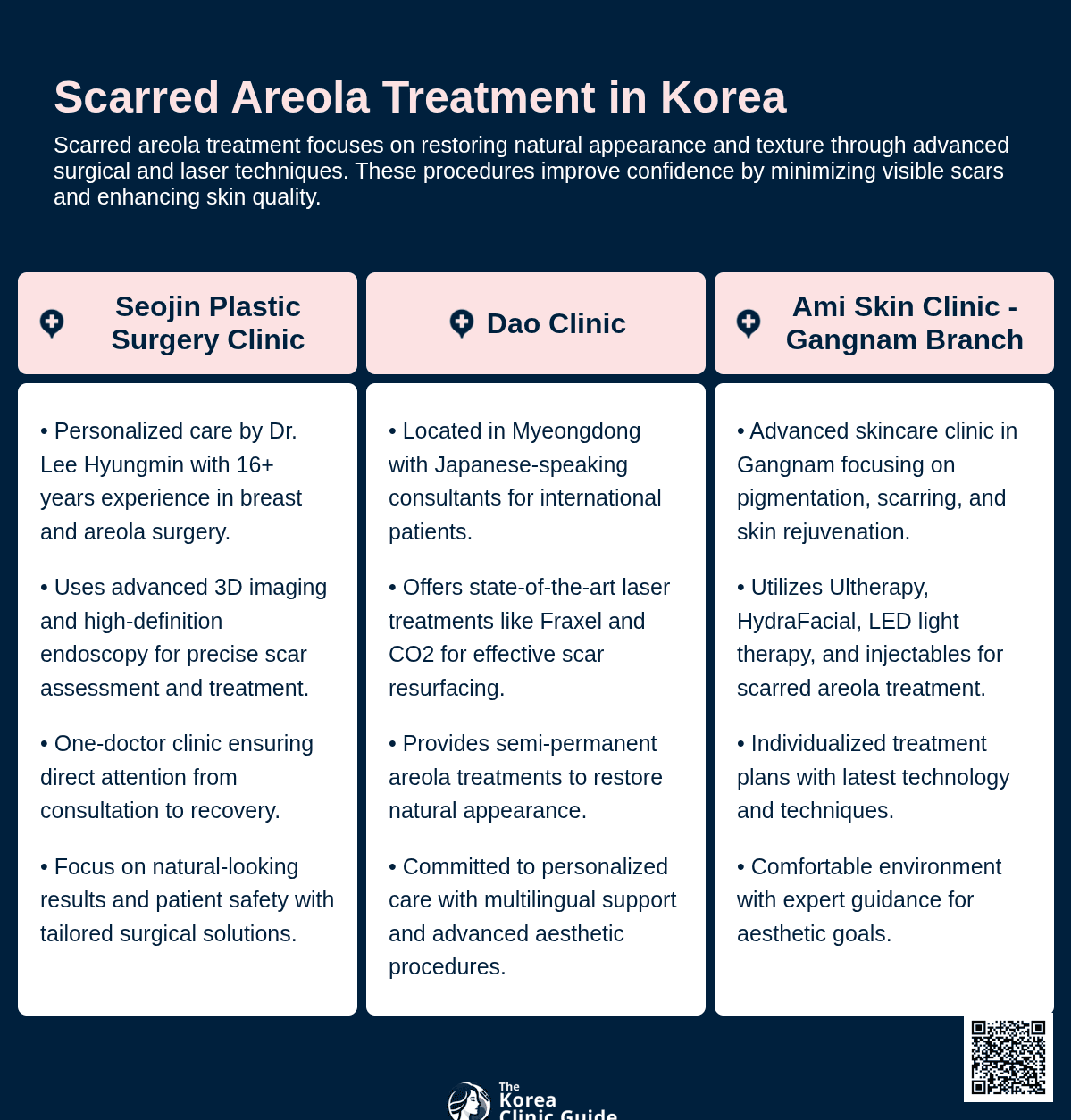 Scarred Areola Treatment in Korea

Scarred areola treatment focuses on restoring natural appearance and texture through advanced surgical and laser techniques. These procedures improve confidence by minimizing visible scars and enhancing skin quality.

Seojin Plastic Surgery Clinic

• Personalized care by Dr. Lee Hyungmin with 16+ years experience in breast and areola surgery.

• Uses advanced 3D imaging and high-definition endoscopy for precise scar assessment and treatment.

• One-doctor clinic ensuring direct attention from consultation to recovery.

• Focus on natural-looking results and patient safety with tailored surgical solutions.

Dao Clinic

• Located in Myeongdong with Japanese-speaking consultants for international patients.

• Offers state-of-the-art laser treatments like Fraxel and CO2 for effective scar resurfacing.

• Provides semi-permanent areola treatments to restore natural appearance.

• Committed to personalized care with multilingual support and advanced aesthetic procedures.

Ami Skin Clinic - Gangnam Branch

• Advanced skincare clinic in Gangnam focusing on pigmentation, scarring, and skin rejuvenation.

• Utilizes Ultherapy, HydraFacial, LED light therapy, and injectables for scarred areola treatment.

• Individualized treatment plans with latest technology and techniques.

• Comfortable environment with expert guidance for aesthetic goals.

The Korea Clinic Guide